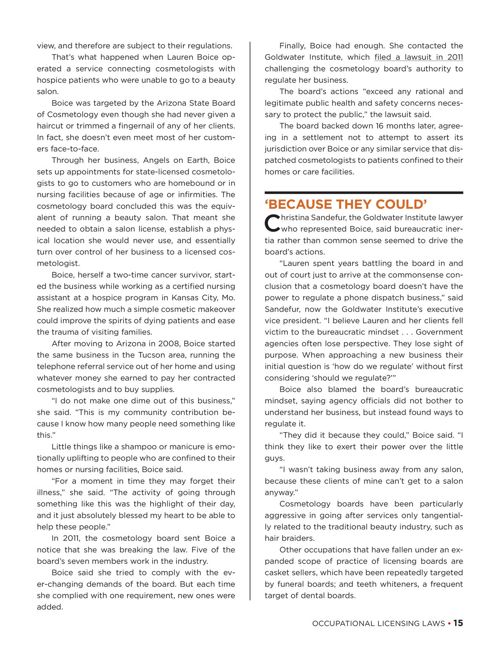 view, and therefore are subject to their regulations.

That's what happened when Lauren Boice operated a service connecting cosmetologists with hospice patients who were unable to go to a beauty salon.

Boice was targeted by the Arizona State Board of Cosmetology even though she had never given a haircut or trimmed a fingernail of any of her clients. In fact, she doesn't even meet most of her customers face-to-face.

Through her business, Angels on Earth, Boice sets up appointments for state-licensed cosmetologists to go to customers who are homebound or in nursing facilities because of age or infirmities. The cosmetology board concluded this was the equivalent of running a beauty salon. That meant she needed to obtain a salon license, establish a physical location she would never use, and essentially turn over control of her business to a licensed cosmetologist.

Boice, herself a two-time cancer survivor, started the business while working as a certified nursing assistant at a hospice program in Kansas City, Mo. She realized how much a simple cosmetic makeover could improve the spirits of dying patients and ease the trauma of visiting families.

After moving to Arizona in 2008, Boice started the same business in the Tucson area, running the telephone referral service out of her home and using whatever money she earned to pay her contracted cosmetologists and to buy supplies.

"I do not make one dime out of this business," she said. "This is my community contribution because I know how many people need something like this."

Little things like a shampoo or manicure is emotionally uplifting to people who are confined to their homes or nursing facilities, Boice said.

"For a moment in time they may forget their illness," she said. "The activity of going through something like this was the highlight of their day, and it just absolutely blessed my heart to be able to help these people."

In 2011, the cosmetology board sent Boice a notice that she was breaking the law. Five of the board's seven members work in the industry.

Boice said she tried to comply with the ever-changing demands of the board. But each time she complied with one requirement, new ones were added.

Finally, Boice had enough. She contacted the Goldwater Institute, which filed a lawsuit in 2011 challenging the cosmetology board's authority to regulate her business.

The board's actions "exceed any rational and legitimate public health and safety concerns necessary to protect the public," the lawsuit said.

The board backed down 16 months later, agreeing in a settlement not to attempt to assert its jurisdiction over Boice or any similar service that dispatched cosmetologists to patients confined to their homes or care facilities.

'BECAUSE THEY COULD'

Christina Sandefur, the Goldwater Institute lawyer who represented Boice, said bureaucratic inertia rather than common sense seemed to drive the board's actions.

"Lauren spent years battling the board in and out of court just to arrive at the commonsense conclusion that a cosmetology board doesn't have the power to regulate a phone dispatch business," said Sandefur, now the Goldwater Institute's executive vice president. "I believe Lauren and her clients fell victim to the bureaucratic mindset . . . Government agencies often lose perspective. They lose sight of purpose. When approaching a new business their initial question is 'how do we regulate' without first considering 'should we regulate?'"

Boice also blamed the board's bureaucratic mindset, saying agency officials did not bother to understand her business, but instead found ways to regulate it.

"They did it because they could," Boice said. "I think they like to exert their power over the little guys.

"I wasn't taking business away from any salon, because these clients of mine can't get to a salon anyway."

Cosmetology boards have been particularly aggressive in going after services only tangentially related to the traditional beauty industry, such as hair braiders.

Other occupations that have fallen under an expanded scope of practice of licensing boards are casket sellers, which have been repeatedly targeted by funeral boards; and teeth whiteners, a frequent target of dental boards.

OCCUPATIONAL LICENSING LAWS • 15